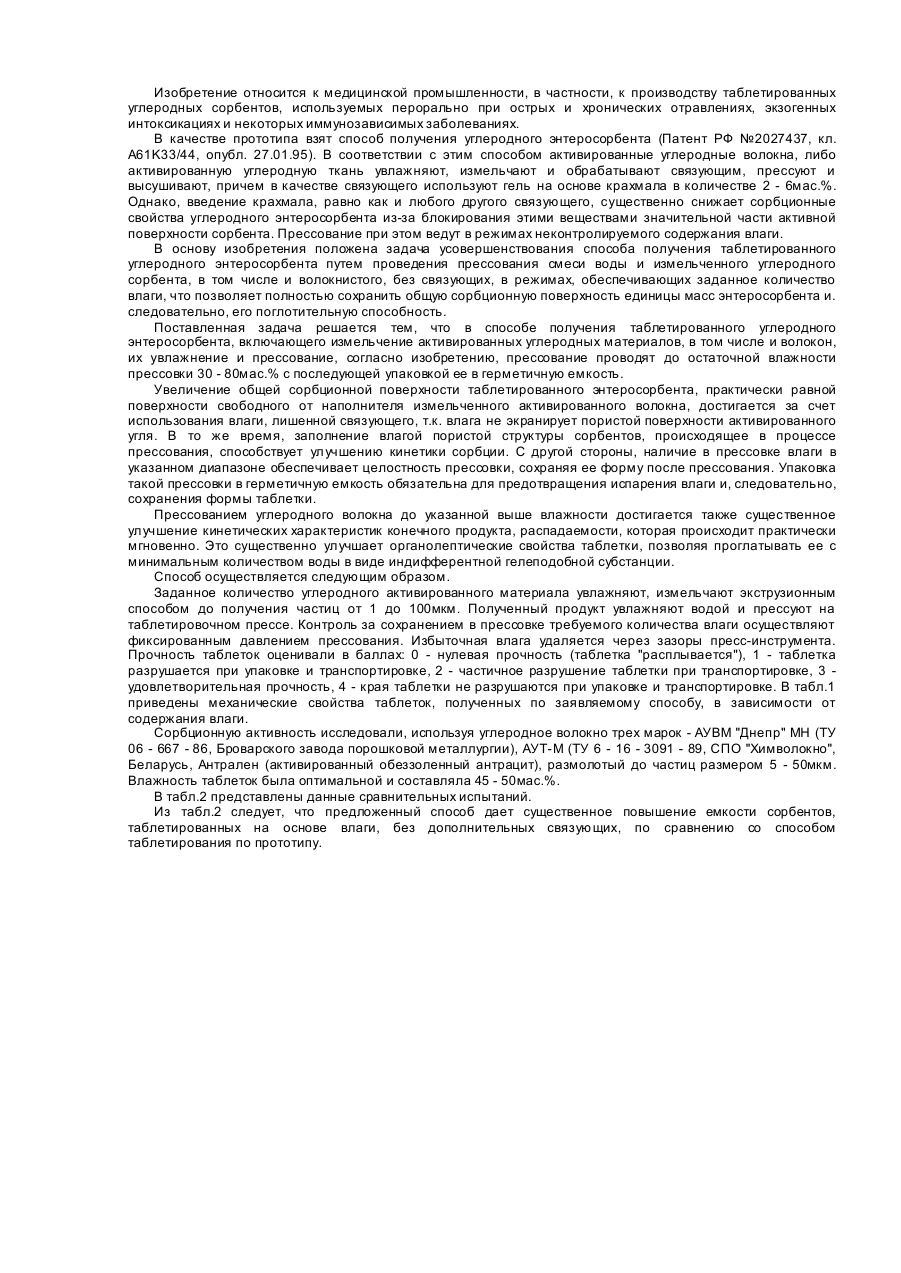 Изобретение относится к медицинской промышленности, в частности, к производству таблетированных углеродных сорбентов, используемых перорально при острых и хронических отравлениях, экзогенных интоксикациях и некоторых иммунозависимых заболеваниях.

В качестве прототипа взят способ получения углеродного энтеросорбента (Патент РФ №2027437, кл. А61К33/44, опубл. 27.01.95). В соответствии с этим способом активированные углеродные волокна, либо активированную углеродную ткань увлажняют, измельчают и обрабатывают связующим, прессуют и высушивают, причем в качестве связующего используют гель на основе крахмала в количестве 2 - 6мас.%. Однако, введение крахмала, равно как и любого другого связующего, существенно снижает сорбционные свойства углеродного энтеросорбента из-за блокирования этими веществами значительной части активной поверхности сорбента. Прессование при этом ведут в режимах неконтролируемого содержания влаги.

В основу изобретения положена задача усовершенствования способа получения таблетированного углеродного энтеросорбента путем проведения прессования смеси воды и измельченного углеродного сорбента, в том числе и волокнистого, без связующих, в режимах, обеспечивающих заданное количество влаги, что позволяет полностью сохранить общую сорбционную поверхность единицы масс энтеросорбента и. следовательно, его поглотительную способность.

Поставленная задача решается тем, что в способе получения таблетированного углеродного энтеросорбента, включающего измельчение активированных углеродных материалов, в том числе и волокон, их увлажнение и прессование, согласно изобретению, прессование проводят до остаточной влажности прессовки 30 - 80мас.% с последующей упаковкой ее в герметичную емкость.

Увеличение общей сорбционной поверхности таблетированного энтеросорбента, практически равной поверхности свободного от наполнителя измельченного активированного волокна, достигается за счет использования влаги, лишенной связующего, т.к. влага не экранирует пористой поверхности активированного угля. В то же время, заполнение влагой пористой структуры сорбентов, происходящее в процессе прессования, способствует улучшению кинетики сорбции. С другой стороны, наличие в прессовке влаги в указанном диапазоне обеспечивает целостность прессовки, сохраняя ее форму после прессования. Упаковка такой прессовки в герметичную емкость обязательна для предотвращения испарения влаги и, следовательно, сохранения формы таблетки.

Прессованием углеродного волокна до указанной выше влажности достигается также существенное улучшение кинетических характеристик конечного продукта, распадаемости, которая происходит практически мгновенно. Это существенно улучшает органолептические свойства таблетки, позволяя проглатывать ее с минимальным количеством воды в виде индифферентной гелеподобной субстанции.

Способ осуществляется следующим образом.

Заданное количество углеродного активированного материала увлажняют, измельчают экструзионным способом до получения частиц от 1 до 100мкм. Полученный продукт увлажняют водой и прессуют на таблетировочном прессе. Контроль за сохранением в прессовке требуемого количества влаги осуществляют фиксированным давлением прессования. Избыточная влага удаляется через зазоры пресс-инструмента. Прочность таблеток оценивали в баллах: 0 - нулевая прочность (таблетка "расплывается"), 1 - таблетка разрушается при упаковке и транспортировке, 2 - частичное разрушение таблетки при транспортировке, 3 - удовлетворительная прочность, 4 - края таблетки не разрушаются при упаковке и транспортировке. В табл.1 приведены механические свойства таблеток, полученных по заявляемому способу, в зависимости от содержания влаги.

Сорбционную активность исследовали, используя углеродное волокно трех марок - АУВМ "Днепр" МН (ТУ 06 - 667 - 86, Броварского завода порошковой металлургии), АУТ-М (ТУ 6 - 16 - 3091 - 89, СПО "Химволокно", Беларусь, Антрален (активированный обеззоленный антрацит), размолотый до частиц размером 5 - 50мкм. Влажность таблеток была оптимальной и составляла 45 - 50мас.%.

В табл.2 представлены данные сравнительных испытаний.

Из табл.2 следует, что предложенный способ дает существенное повышение емкости сорбентов, таблетированных на основе влаги, без дополнительных связующих, по сравнению со способом таблетирования по прототипу.